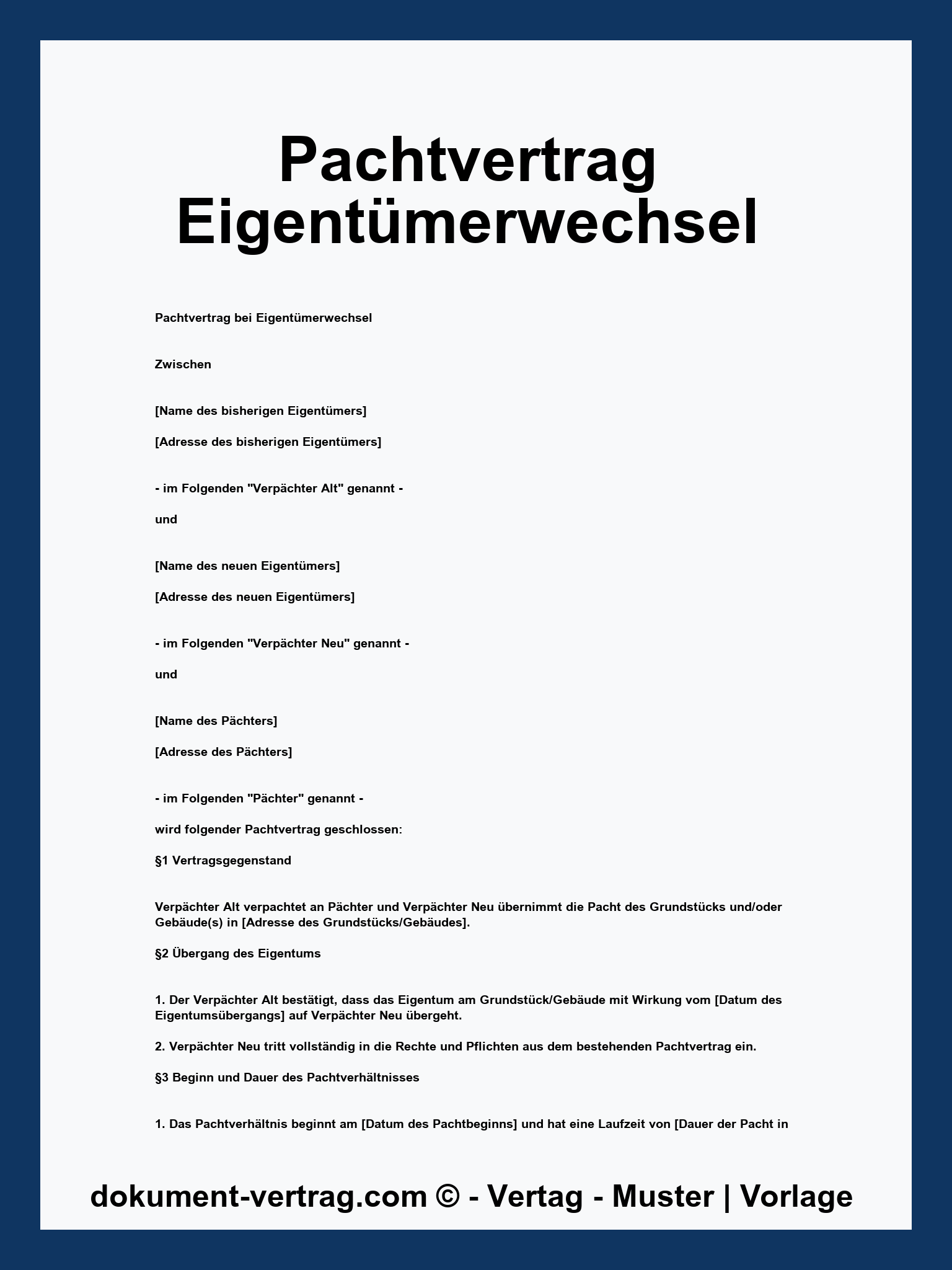 Pachtvertrag Eigentümerwechsel

Pachtvertrag bei Eigentümerwechsel

Zwischen

[Name des bisherigen Eigentümers]

[Adresse des bisherigen Eigentümers]

- im Folgenden "Verpächter Alt" genannt -

und

[Name des neuen Eigentümers]

[Adresse des neuen Eigentümers]

- im Folgenden "Verpächter Neu" genannt -

und

[Name des Pächters]

[Adresse des Pächters]

- im Folgenden "Pächter" genannt -

wird folgender Pachtvertrag geschlossen:

§1 Vertragsgegenstand

Verpächter Alt verpachtet an Pächter und Verpächter Neu übernimmt die Pacht des Grundstücks und/oder Gebäude(s) in [Adresse des Grundstücks/Gebäudes].

§2 Übergang des Eigentums

1. Der Verpächter Alt bestätigt, dass das Eigentum am Grundstück/Gebäude mit Wirkung vom [Datum des Eigentumsübergangs] auf Verpächter Neu übergeht.

2. Verpächter Neu tritt vollständig in die Rechte und Pflichten aus dem bestehenden Pachtvertrag ein.

§3 Beginn und Dauer des Pachtverhältnisses

1. Das Pachtverhältnis beginnt am [Datum des Pachtbeginns] und hat eine Laufzeit von [Dauer der Pacht in

dokument-vertrag.com © - Vertag - Muster | Vorlage